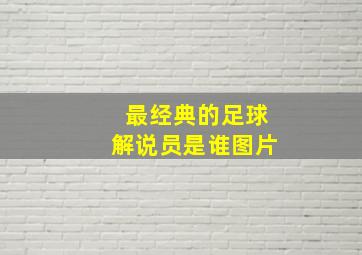 最经典的足球
解说员是谁图片